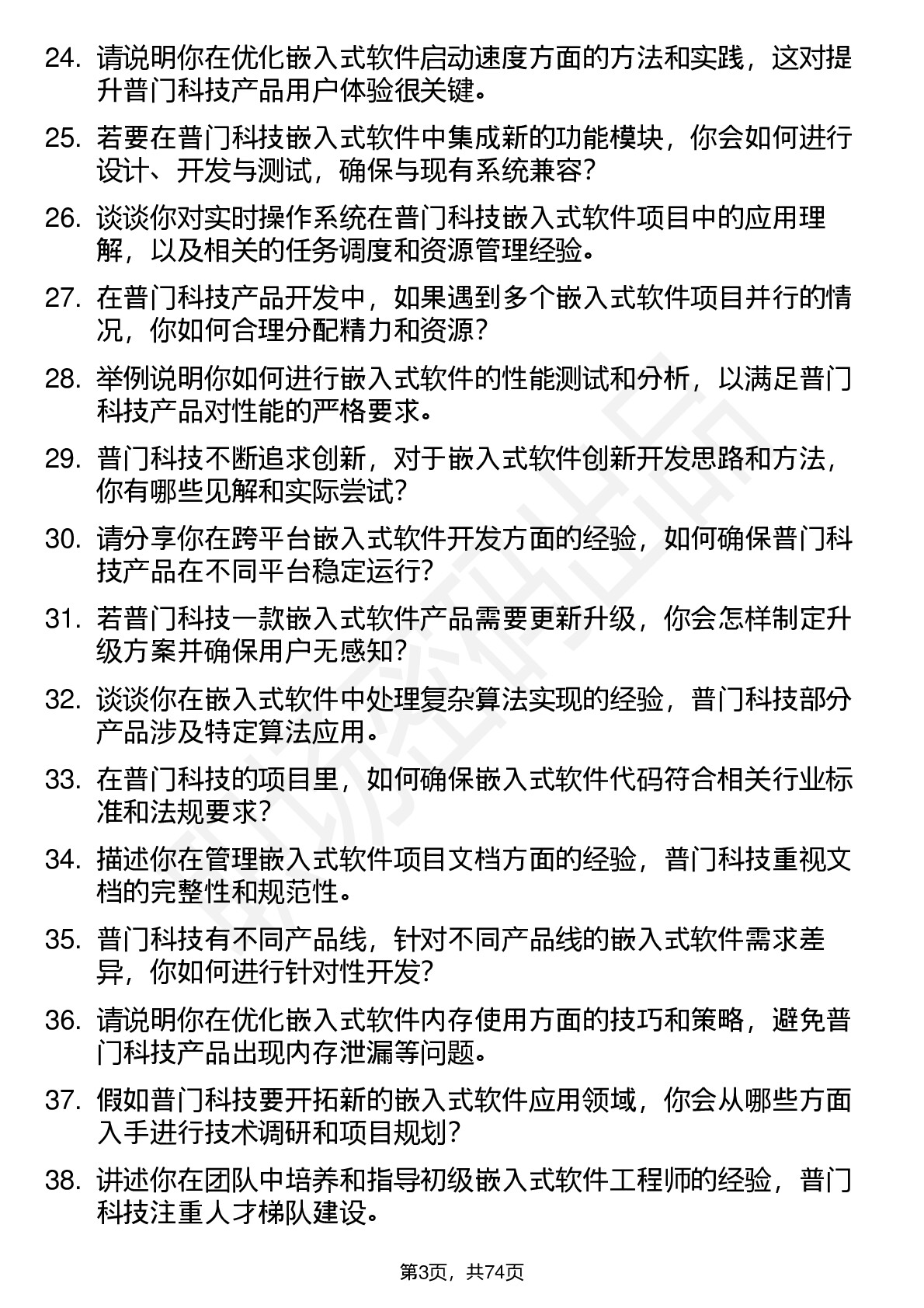 24. 请说明你在优化嵌入式软件启动速度方面的方法和实践，这对提升普门科技产品用户体验很关键。

25. 若要在普门科技嵌入式软件中集成新的功能模块，你会如何进行设计、开发与测试，确保与现有系统兼容？

26. 谈谈你对实时操作系统在普门科技嵌入式软件项目中的应用理解，以及相关的任务调度和资源管理经验。

27. 在普门科技产品开发中，如果遇到多个嵌入式软件项目并行的情况，你如何合理分配精力和资源？

28. 举例说明你如何进行嵌入式软件的性能测试和分析，以满足普门科技产品对性能的严格要求。

29. 普门科技不断追求创新，对于嵌入式软件创新开发思路和方法，你有哪些见解和实际尝试？

30. 请分享你在跨平台嵌入式软件开发方面的经验，如何确保普门科技产品在不同平台稳定运行？

31. 若普门科技一款嵌入式软件产品需要更新升级，你会怎样制定升级方案并确保用户无感知？

32. 谈谈你在嵌入式软件中处理复杂算法实现的经验，普门科技部分产品涉及特定算法应用。

33. 在普门科技的项目里，如何确保嵌入式软件代码符合相关行业标准和法规要求？

34. 描述你在管理嵌入式软件项目文档方面的经验，普门科技重视文档的完整性和规范性。

35. 普门科技有不同产品线，针对不同产品线的嵌入式软件需求差异，你如何进行针对性开发？

36. 请说明你在优化嵌入式软件内存使用方面的技巧和策略，避免普门科技产品出现内存泄漏等问题。

37. 假如普门科技要开拓新的嵌入式软件应用领域，你会从哪些方面入手进行技术调研和项目规划？

38. 讲述你在团队中培养和指导初级嵌入式软件工程师的经验，普门科技注重人才梯队建设。

第3页，共74页